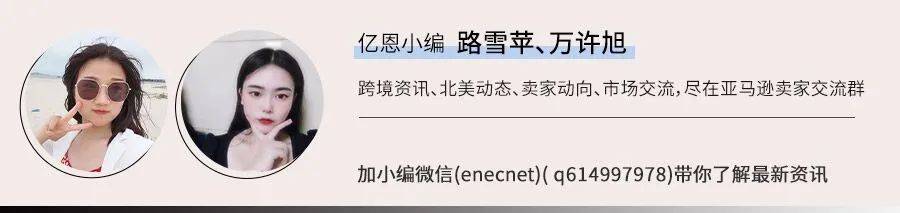 亿恩小编 路雪苹、万许旭

跨境资讯、北美动态、卖家动向、市场交流，尽在亚马逊卖家交流群

加小编微信(enecnet)( q614997978)带你了解最新资讯